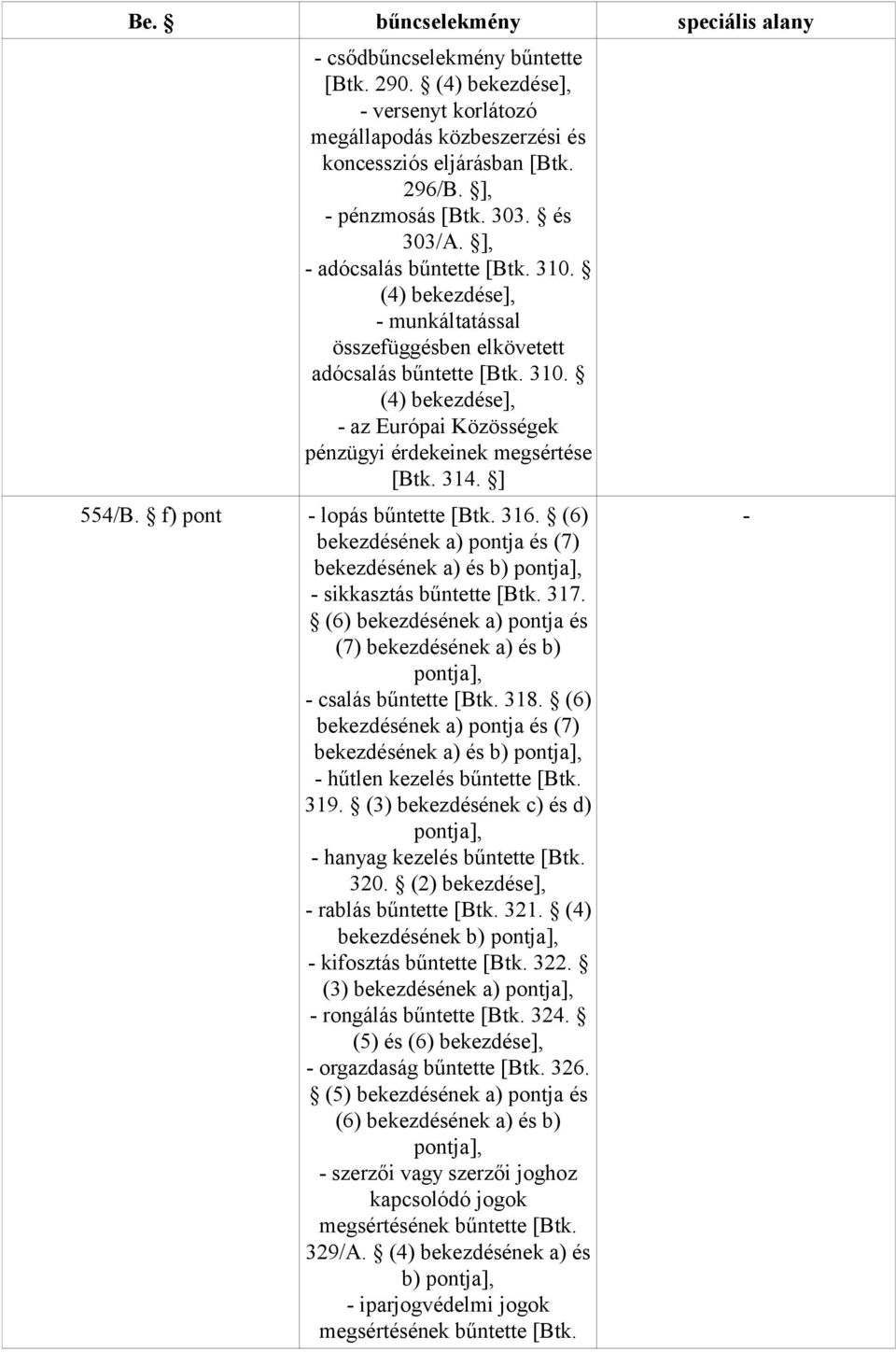 | Be. § | bűncselekmény | speciális alany |
|---|---|---|
| | - csődbűncselekmény bűntette [Btk. 290. § (4) bekezdése], - versenyt korlátozó megállapodás közbeszerzési és koncessziós eljárásban [Btk. 296/B. §], - pénzmosás [Btk. 303. § és 303/A. §], - adócsalás bűntette [Btk. 310. § (4) bekezdése], - munkáltatással összefüggésben elkövetett adócsalás bűntette [Btk. 310. § (4) bekezdése], - az Európai Közösségek pénzügyi érdekeinek megsértése [Btk. 314. §] | |
| 554/B. § f) pont | - lopás bűntette [Btk. 316. § (6) bekezdésének a) pontja és (7) bekezdésének a) és b) pontja], - sikkasztás bűntette [Btk. 317. § (6) bekezdésének a) pontja és (7) bekezdésének a) és b) pontja], - csalás bűntette [Btk. 318. § (6) bekezdésének a) pontja és (7) bekezdésének a) és b) pontja], - hűtlen kezelés bűntette [Btk. 319. § (3) bekezdésének c) és d) pontja], - hanyag kezelés bűntette [Btk. 320. § (2) bekezdése], - rablás bűntette [Btk. 321. § (4) bekezdésének b) pontja], - kifosztás bűntette [Btk. 322. § (3) bekezdésének a) pontja], - rongálás bűntette [Btk. 324. § (5) és (6) bekezdése], - orgazdaság bűntette [Btk. 326. § (5) bekezdésének a) pontja és (6) bekezdésének a) és b) pontja], - szerzői vagy szerzői joghoz kapcsolódó jogok megsértésének bűntette [Btk. 329/A. § (4) bekezdésének a) és b) pontja], - iparjogvédelmi jogok megsértésének bűntette [Btk. | - |